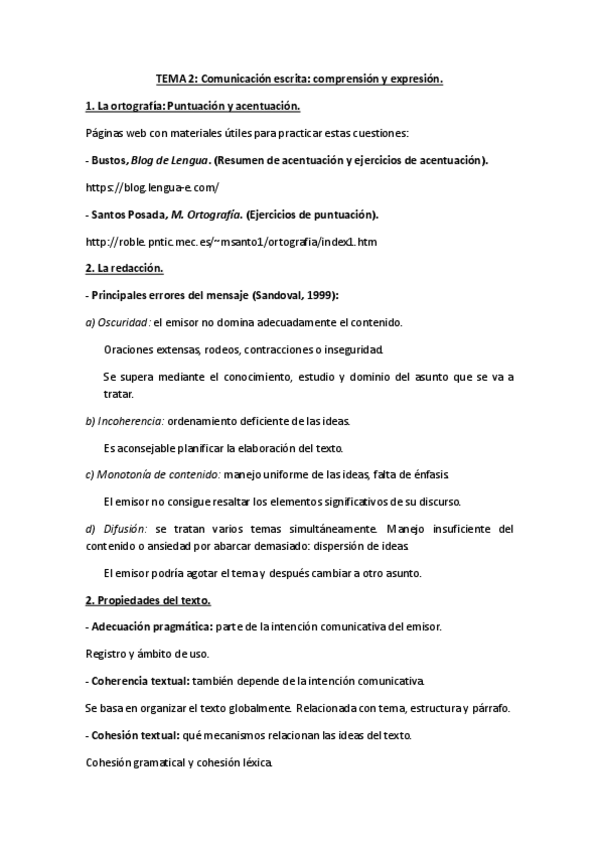 TEMA 2: Comunicación escrita: comprensión y expresión.

1. La ortografía: Puntuación y acentuación.

Páginas web con materiales útiles para practicar estas cuestiones:

- Bustos, Blog de Lengua. (Resumen de acentuación y ejercicios de acentuación).

https://blog.lengua-e.com/

- Santos Posada, M. Ortografía. (Ejercicios de puntuación).

http://roble.pntic.mec.es/~msanto1/ortografia/index1.htm

2. La redacción.

- Principales errores del mensaje (Sandoval, 1999):

a) Oscuridad: el emisor no domina adecuadamente el contenido.

Oraciones extensas, rodeos, contracciones o inseguridad.

Se supera mediante el conocimiento, estudio y dominio del asunto que se va a tratar.

b) Incoherencia: ordenamiento deficiente de las ideas.

Es aconsejable planificar la elaboración del texto.

c) Monotonía de contenido: manejo uniforme de las ideas, falta de énfasis.

El emisor no consigue resaltar los elementos significativos de su discurso.

d) Difusión: se tratan varios temas simultáneamente. Manejo insuficiente del contenido o ansiedad por abarcar demasiado: dispersión de ideas.

El emisor podría agotar el tema y después cambiar a otro asunto.

2. Propiedades del texto.

- Adecuación pragmática: parte de la intención comunicativa del emisor.

Registro y ámbito de uso.

- Coherencia textual: también depende de la intención comunicativa.

Se basa en organizar el texto globalmente. Relacionada con tema, estructura y párrafo.

- Cohesión textual: qué mecanismos relacionan las ideas del texto.

Cohesión gramatical y cohesión léxica.